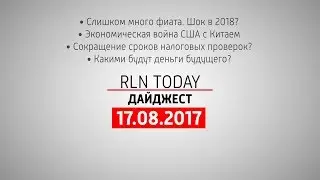 • Слишком много фиата. Шок в 2018?
• Экономическая война США с Китаем
• Сокращение сроков налоговых проверок?
• Какими будут деньги будущего?

RLN TODAY
ДАЙДЖЕСТ
17.08.2017